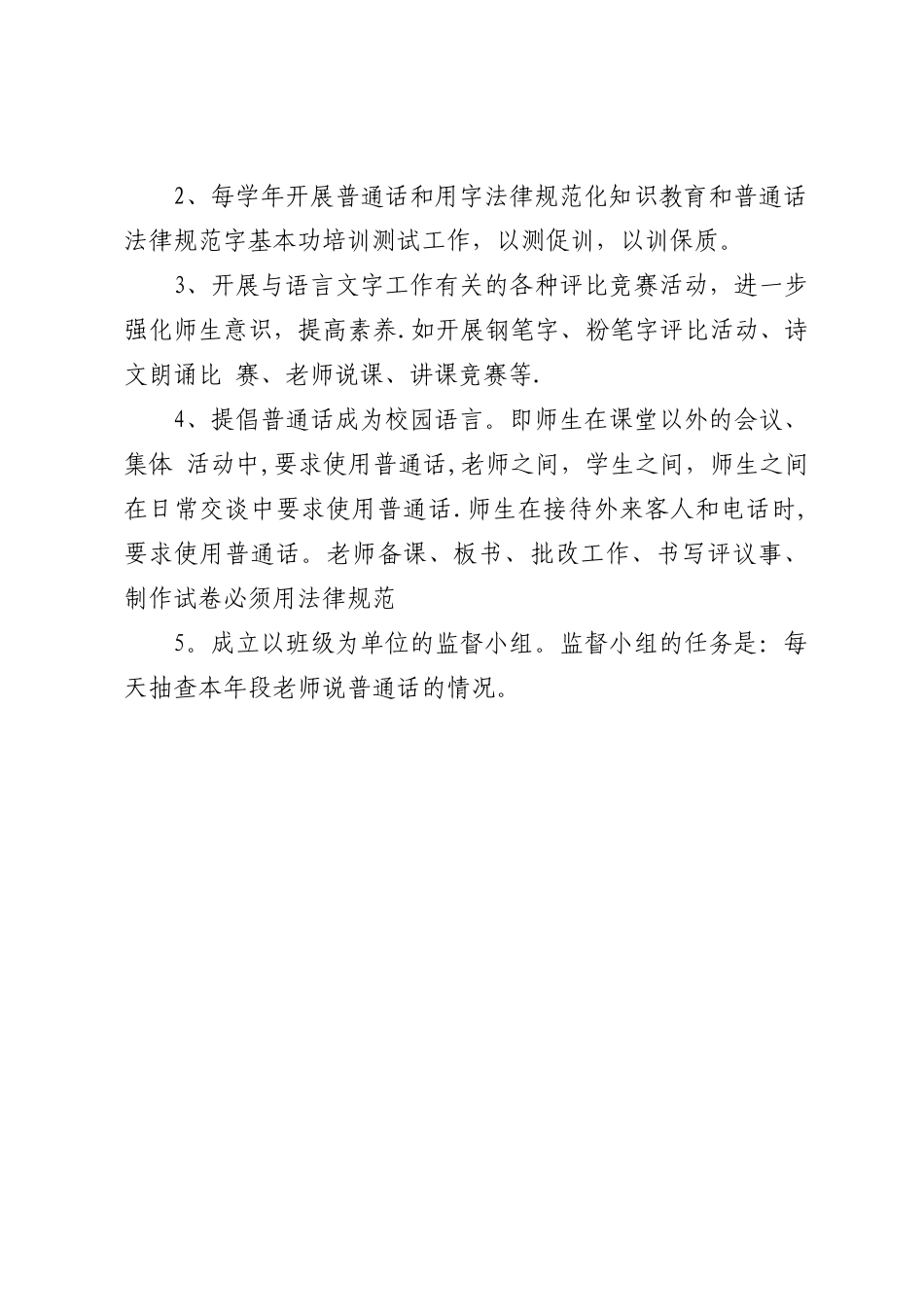 2、每学年开展普通话和用字法律规范化知识教育和普通话法律规范字基本功培训测试工作，以测促训，以训保质。

3、开展与语言文字工作有关的各种评比竞赛活动，进一步强化师生意识，提高素养.如开展钢笔字、粉笔字评比活动、诗文朗诵比 赛、老师说课、讲课竞赛等.

4、提倡普通话成为校园语言。即师生在课堂以外的会议、集体 活动中,要求使用普通话,老师之间，学生之间，师生之间在日常交谈中要求使用普通话.师生在接待外来客人和电话时,要求使用普通话。老师备课、板书、批改工作、书写评议事、制作试卷必须用法律规范

5。成立以班级为单位的监督小组。监督小组的任务是：每天抽查本年段老师说普通话的情况。